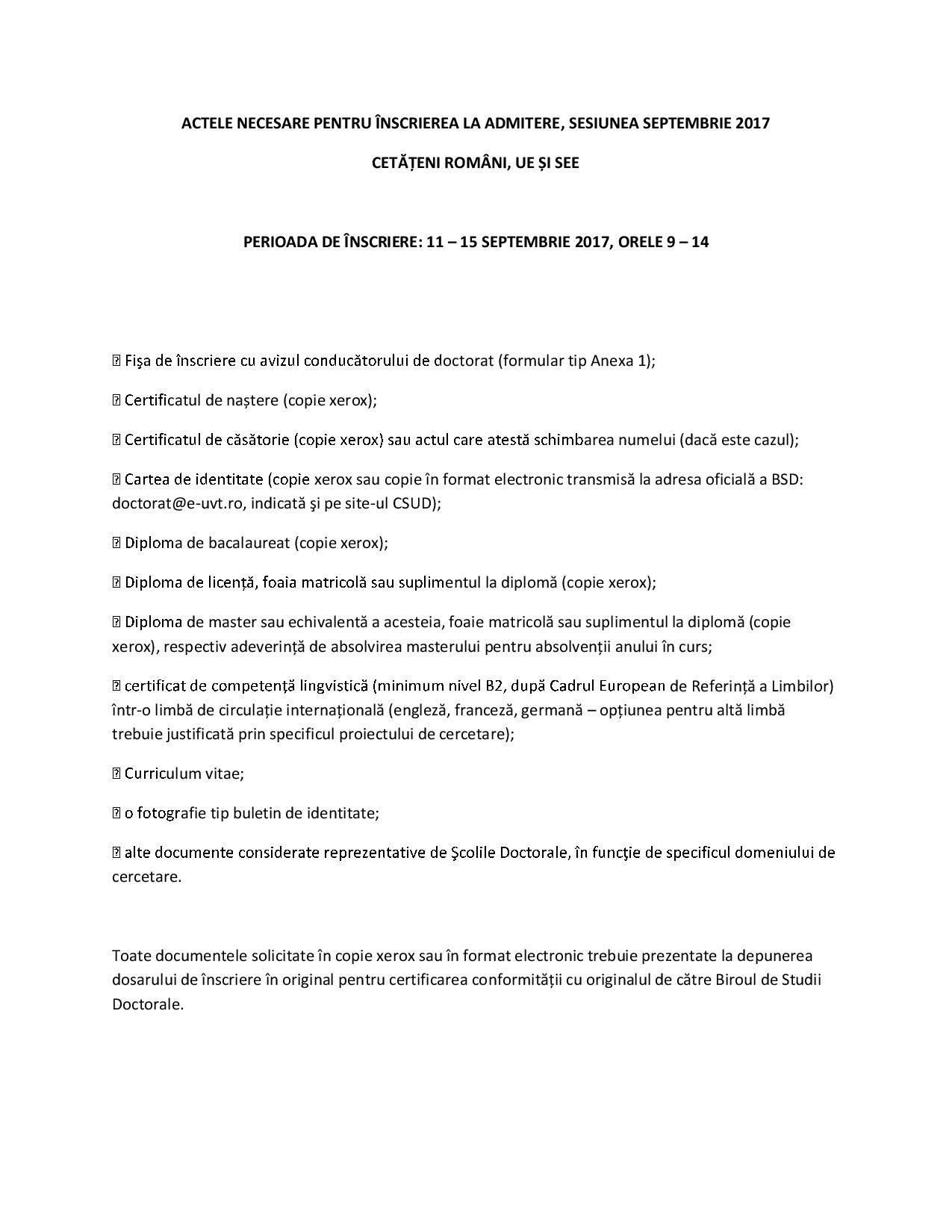 ACTELE NECESARE PENTRU ÎNSCRIEREA LA ADMITERE, SESIUNEA SEPTEMBRIE 2017

CETĂȚENI ROMÂNI, UE ȘI SEE

PERIOADA DE ÎNSCRIERE: 11 – 15 SEPTEMBRIE 2017, ORELE 9 – 14

 Fişa de înscriere cu avizul conducătorului de doctorat (formular tip Anexa 1);

 Certificatul de naștere (copie xerox);

 Certificatul de căsătorie (copie xerox) sau actul care atestă schimbarea numelui (dacă este cazul);

 Cartea de identitate (copie xerox sau copie în format electronic transmisă la adresa oficială a BSD: doctorat@e-uvt.ro, indicată şi pe site-ul CSUD);

 Diploma de bacalaureat (copie xerox);

 Diploma de licență, foaia matricolă sau suplimentul la diplomă (copie xerox);

 Diploma de master sau echivalentă a acesteia, foaie matricolă sau suplimentul la diplomă (copie xerox), respectiv adeverință de absolvirea masterului pentru absolvenții anului în curs;

 certificat de competență lingvistică (minimum nivel B2, după Cadrul European de Referință a Limbilor) într-o limbă de circulație internațională (engleză, franceză, germană – opțiunea pentru altă limbă trebuie justificată prin specificul proiectului de cercetare);

 Curriculum vitae;

 o fotografie tip buletin de identitate;

 alte documente considerate reprezentative de Şcolile Doctorale, în funcţie de specificul domeniului de cercetare.

Toate documentele solicitate în copie xerox sau în format electronic trebuie prezentate la depunerea dosarului de înscriere în original pentru certificarea conformității cu originalul de către Biroul de Studii Doctorale.